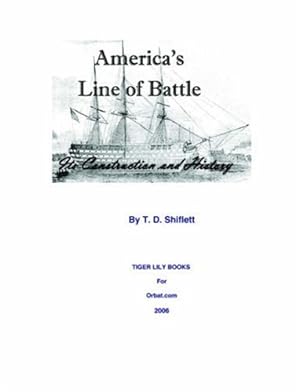 America's Line of Battle

Its Construction and History

By T. D. Shiflett

TIGER LILY BOOKS

For

Orbat.com

2006